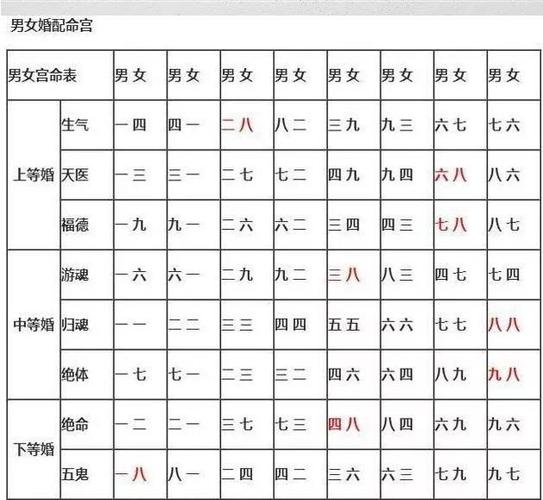 男女婚配命宫

| 男女宫命表 | | 男 女 | 男 女 | 男 女 | 男 女 | 男 女 | 男 女 | 男 女 | 男 女 |
|---|---|---|---|---|---|---|---|---|---|
| 上等婚 | 生气 | 一 四 | 四 一 | 二 八 | 八 二 | 三 九 | 九 三 | 六 七 | 七 六 |
| | 天医 | 一 三 | 三 一 | 二 七 | 七 二 | 四 九 | 九 四 | 六 八 | 八 六 |
| | 福德 | 一 九 | 九 一 | 二 六 | 六 二 | 三 四 | 四 三 | 七 八 | 八 七 |
| 中等婚 | 游魂 | 一 六 | 六 一 | 二 九 | 九 二 | 三 八 | 八 三 | 四 七 | 七 四 |
| | 归魂 | 一 一 | 二 二 | 三 三 | 四 四 | 五 五 | 六 六 | 七 七 | 八 八 |
| | 绝体 | 一 七 | 七 一 | 二 三 | 三 二 | 四 六 | 六 四 | 八 九 | 九 八 |
| 下等婚 | 绝命 | 一 二 | 二 一 | 三 七 | 七 三 | 四 八 | 八 四 | 六 九 | 九 六 |
| | 五鬼 | 一 八 | 八 一 | 二 四 | 四 二 | 三 六 | 六 三 | 七 九 | 九 七 |